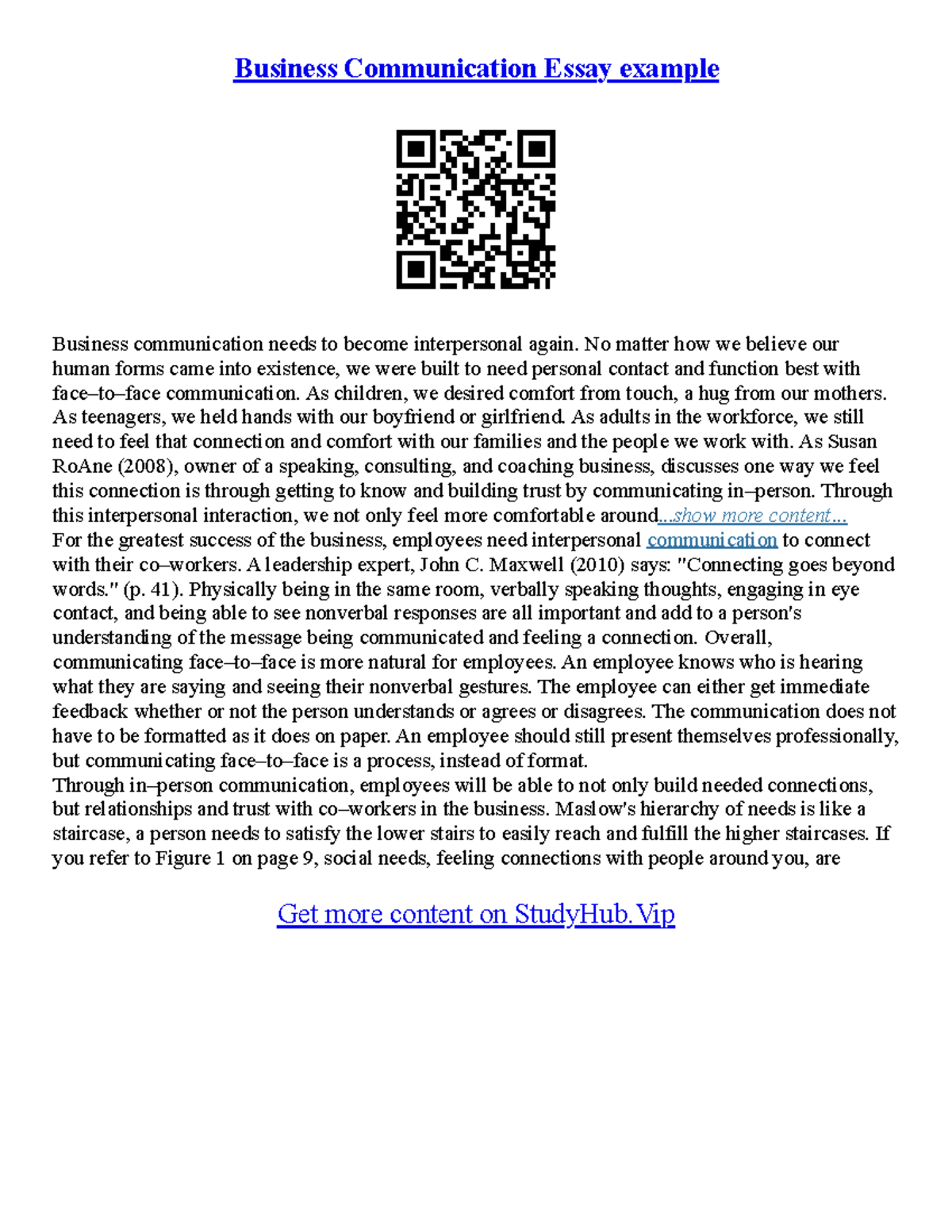 Business Communication Essay example

Business communication needs to become interpersonal again. No matter how we believe our human forms came into existence, we were built to need personal contact and function best with face–to–face communication. As children, we desired comfort from touch, a hug from our mothers. As teenagers, we held hands with our boyfriend or girlfriend. As adults in the workforce, we still need to feel that connection and comfort with our families and the people we work with. As Susan RoAne (2008), owner of a speaking, consulting, and coaching business, discusses one way we feel this connection is through getting to know and building trust by communicating in–person. Through this interpersonal interaction, we not only feel more comfortable around...show more content...
For the greatest success of the business, employees need interpersonal communication to connect with their co–workers. A leadership expert, John C. Maxwell (2010) says: "Connecting goes beyond words." (p. 41). Physically being in the same room, verbally speaking thoughts, engaging in eye contact, and being able to see nonverbal responses are all important and add to a person's understanding of the message being communicated and feeling a connection. Overall, communicating face–to–face is more natural for employees. An employee knows who is hearing what they are saying and seeing their nonverbal gestures. The employee can either get immediate feedback whether or not the person understands or agrees or disagrees. The communication does not have to be formatted as it does on paper. An employee should still present themselves professionally, but communicating face–to–face is a process, instead of format.
Through in–person communication, employees will be able to not only build needed connections, but relationships and trust with co–workers in the business. Maslow's hierarchy of needs is like a staircase, a person needs to satisfy the lower stairs to easily reach and fulfill the higher staircases. If you refer to Figure 1 on page 9, social needs, feeling connections with people around you, are

Get more content on StudyHub.Vip